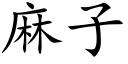 麻子